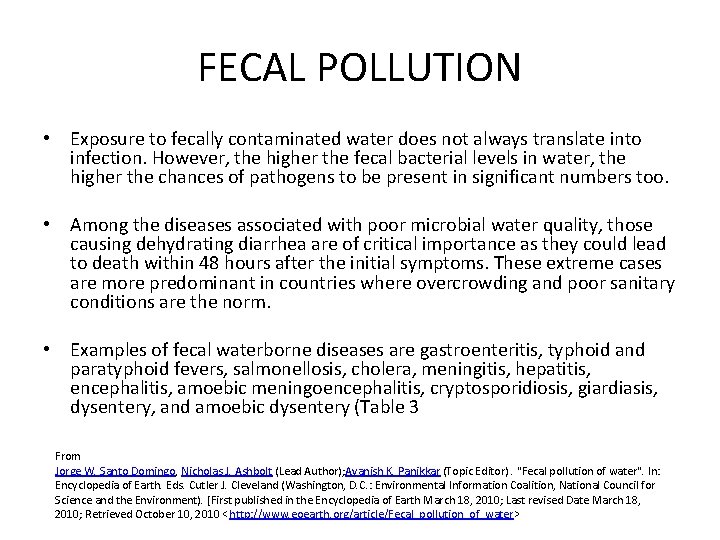 FECAL POLLUTION

• Exposure to fecally contaminated water does not always translate into infection. However, the higher the fecal bacterial levels in water, the higher the chances of pathogens to be present in significant numbers too.

• Among the diseases associated with poor microbial water quality, those causing dehydrating diarrhea are of critical importance as they could lead to death within 48 hours after the initial symptoms. These extreme cases are more predominant in countries where overcrowding and poor sanitary conditions are the norm.

• Examples of fecal waterborne diseases are gastroenteritis, typhoid and paratyphoid fevers, salmonellosis, cholera, meningitis, hepatitis, encephalitis, amoebic meningoencephalitis, cryptosporidiosis, giardiasis, dysentery, and amoebic dysentery (Table 3

From
Jorge W. Santo Domingo, Nicholas J. Ashbolt (Lead Author);Avanish K. Panikkar (Topic Editor). "Fecal pollution of water". In: Encyclopedia of Earth. Eds. Cutler J. Cleveland (Washington, D.C.: Environmental Information Coalition, National Council for Science and the Environment). [First published in the Encyclopedia of Earth March 18, 2010; Last revised Date March 18, 2010; Retrieved October 10, 2010 <http://www.eoearth.org/article/Fecal_pollution_of_water>